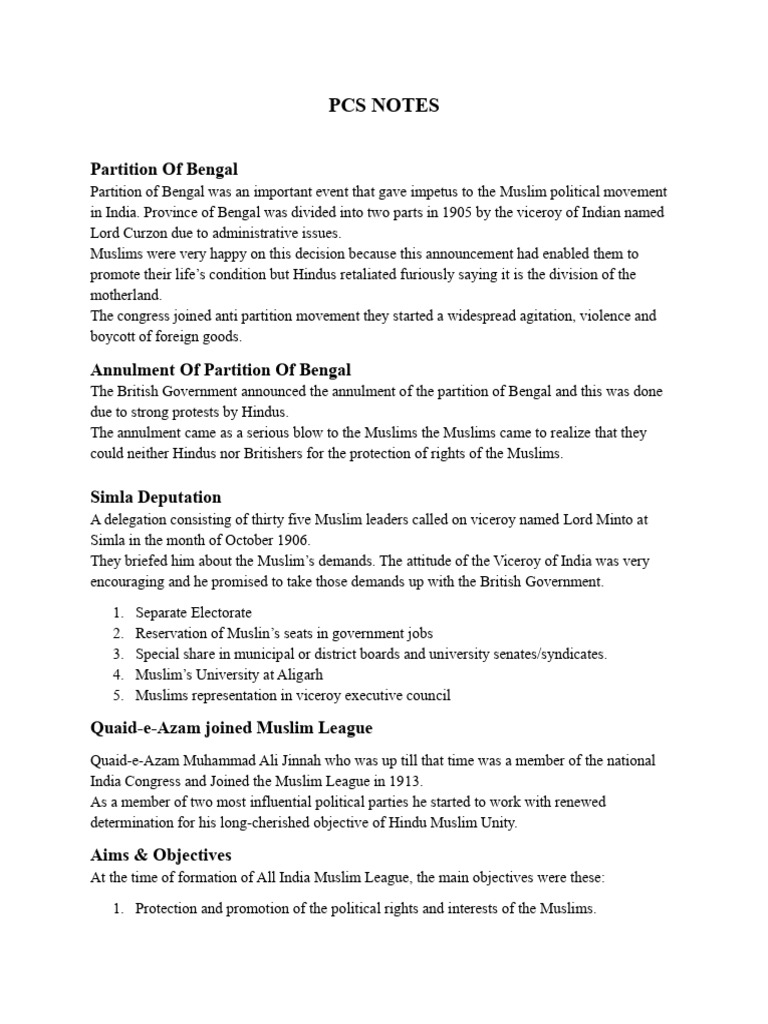 PCS NOTES

Partition Of Bengal

Partition of Bengal was an important event that gave impetus to the Muslim political movement in India. Province of Bengal was divided into two parts in 1905 by the viceroy of Indian named Lord Curzon due to administrative issues.
Muslims were very happy on this decision because this announcement had enabled them to promote their life's condition but Hindus retaliated furiously saying it is the division of the motherland.
The congress joined anti partition movement they started a widespread agitation, violence and boycott of foreign goods.

Annulment Of Partition Of Bengal

The British Government announced the annulment of the partition of Bengal and this was done due to strong protests by Hindus.
The annulment came as a serious blow to the Muslims the Muslims came to realize that they could neither Hindus nor Britishers for the protection of rights of the Muslims.

Simla Deputation

A delegation consisting of thirty five Muslim leaders called on viceroy named Lord Minto at Simla in the month of October 1906.
They briefed him about the Muslim's demands. The attitude of the Viceroy of India was very encouraging and he promised to take those demands up with the British Government.

1. Separate Electorate
2. Reservation of Muslin's seats in government jobs
3. Special share in municipal or district boards and university senates/syndicates.
4. Muslim's University at Aligarh
5. Muslims representation in viceroy executive council

Quaid-e-Azam joined Muslim League

Quaid-e-Azam Muhammad Ali Jinnah who was up till that time was a member of the national India Congress and Joined the Muslim League in 1913.
As a member of two most influential political parties he started to work with renewed determination for his long-cherished objective of Hindu Muslim Unity.

Aims & Objectives

At the time of formation of All India Muslim League, the main objectives were these:

1. Protection and promotion of the political rights and interests of the Muslims.